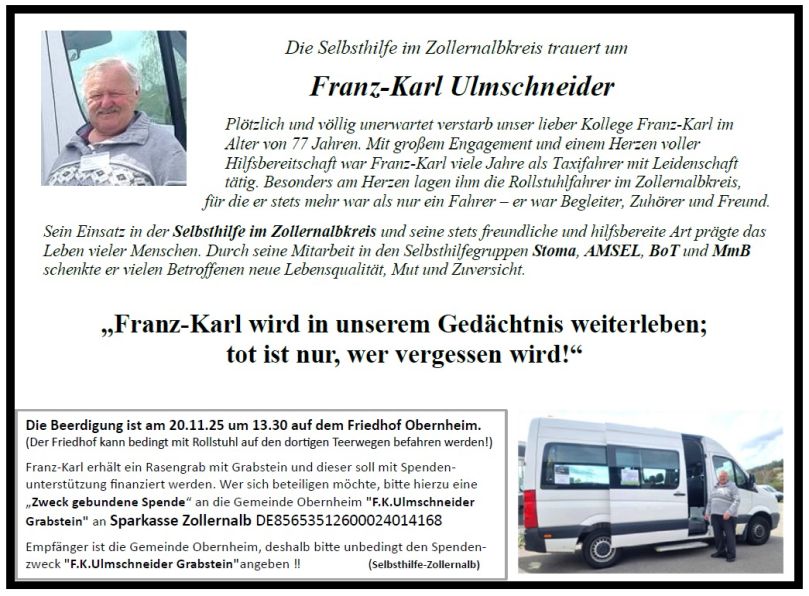 Die Selbsthilfe im Zollernalbkreis trauert um

Franz-Karl Ulmschneider

Plötzlich und völlig unerwartet verstarb unser lieber Kollege Franz-Karl im Alter von 77 Jahren. Mit großem Engagement und einem Herzen voller Hilfsbereitschaft war Franz-Karl viele Jahre als Taxifahrer mit Leidenschaft tätig. Besonders am Herzen lagen ihm die Rollstuhlfahrer im Zollernalbkreis, für die er stets mehr war als nur ein Fahrer – er war Begleiter, Zuhörer und Freund.

Sein Einsatz in der Selbsthilfe im Zollernalbkreis und seine stets freundliche und hilfsbereite Art prägte das Leben vieler Menschen. Durch seine Mitarbeit in den Selbsthilfegruppen Stoma, AMSEL, BoT und MmB schenkte er vielen Betroffenen neue Lebensqualität, Mut und Zuversicht.

„Franz-Karl wird in unserem Gedächtnis weiterleben; tot ist nur, wer vergessen wird!“

Die Beerdigung ist am 20.11.25 um 13.30 auf dem Friedhof Obernheim.
(Der Friedhof kann bedingt mit Rollstuhl auf den dortigen Teerwegen befahren werden!)

Franz-Karl erhält ein Rasengrab mit Grabstein und dieser soll mit Spendenunterstützung finanziert werden. Wer sich beteiligen möchte, bitte hierzu eine „Zweck gebundene Spende“ an die Gemeinde Obernheim "F.K.Ulmschneider Grabstein" an Sparkasse Zollernalb DE85653512600024014168

Empfänger ist die Gemeinde Obernheim, deshalb bitte unbedingt den Spendenzweck "F.K.Ulmschneider Grabstein"angeben !! (Selbsthilfe-Zollernalb)